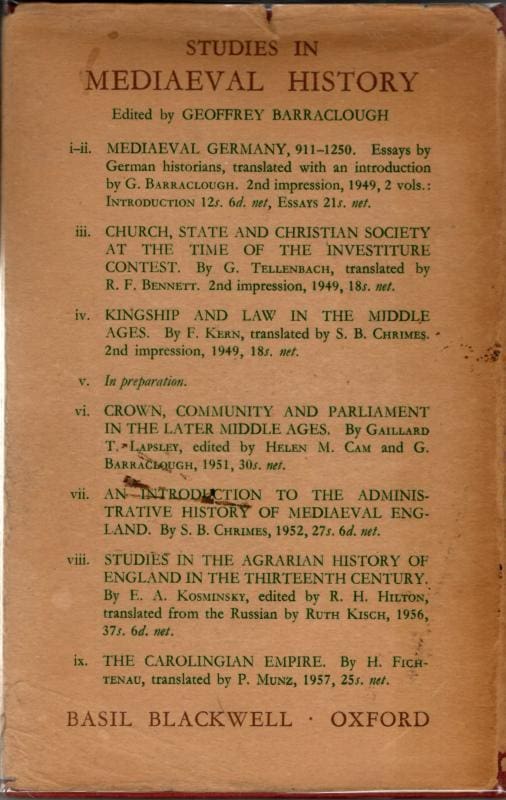 STUDIES IN
MEDIAEVAL HISTORY

Edited by GEOFFREY BARRACLOUGH

i–ii. MEDIAEVAL GERMANY, 911–1250. Essays by German historians, translated with an introduction by G. BARRACLOUGH. 2nd impression, 1949, 2 vols.: INTRODUCTION 12s. 6d. net, ESSAYS 21s. net.

iii. CHURCH, STATE AND CHRISTIAN SOCIETY AT THE TIME OF THE INVESTITURE CONTEST. By G. TELLENBACH, translated by R. F. BENNETT. 2nd impression, 1949, 18s. net.

iv. KINGSHIP AND LAW IN THE MIDDLE AGES. By F. KERN, translated by S. B. CHRIMES. 2nd impression, 1949, 18s. net.

v. In preparation.

vi. CROWN, COMMUNITY AND PARLIAMENT IN THE LATER MIDDLE AGES. By GAILLARD T. LAPSLEY, edited by HELEN M. CAM and G. BARRACLOUGH, 1951, 30s. net.

vii. AN INTRODUCTION TO THE ADMINISTRATIVE HISTORY OF MEDIAEVAL ENGLAND. By S. B. CHRIMES, 1952, 27s. 6d. net.

viii. STUDIES IN THE AGRARIAN HISTORY OF ENGLAND IN THE THIRTEENTH CENTURY. By E. A. KOSMINSKY, edited by R. H. HILTON, translated from the Russian by RUTH KISCH, 1956, 37s. 6d. net.

ix. THE CAROLINGIAN EMPIRE. By H. FICHTENAU, translated by P. MUNZ, 1957, 25s. net.

BASIL BLACKWELL · OXFORD